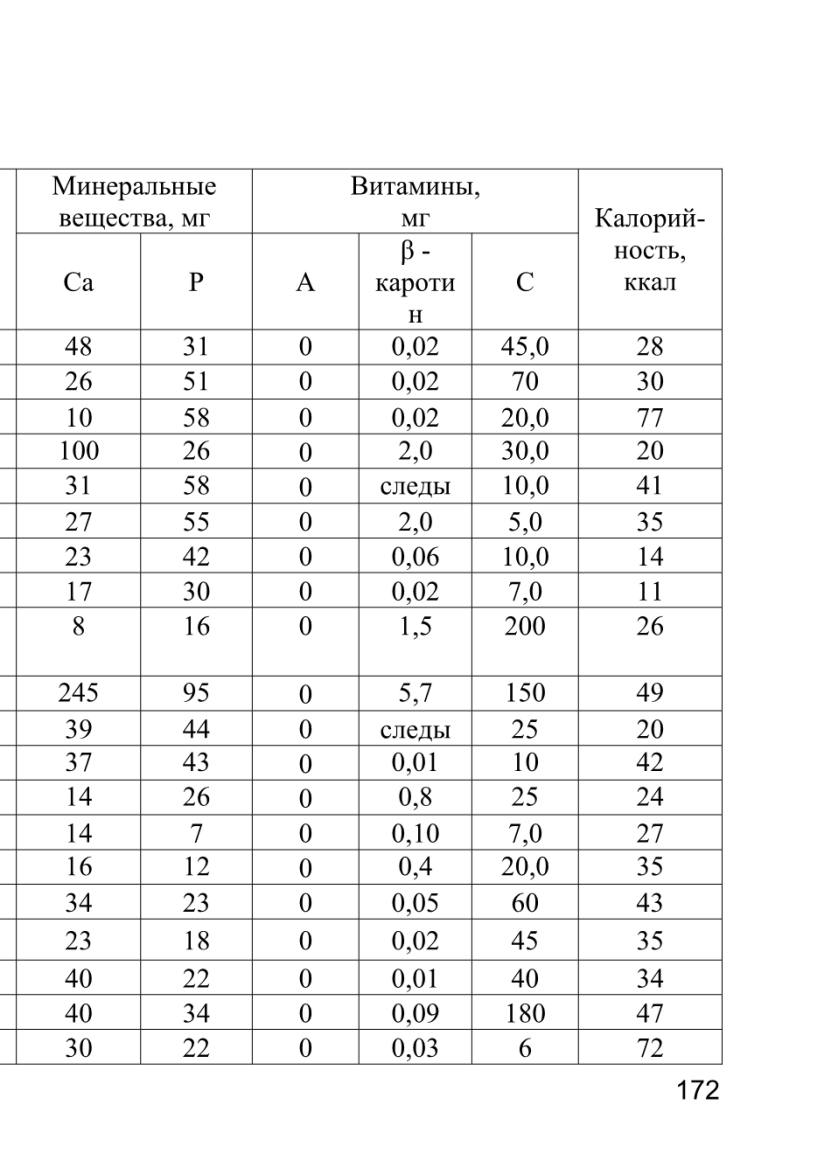 | Минеральные вещества, мг | | Витамины, мг | | | Калорийность, ккал |
|---|---|---|---|---|---|
| Ca | P | A | β - каротин | C | |
| 48 | 31 | 0 | 0,02 | 45,0 | 28 |
| 26 | 51 | 0 | 0,02 | 70 | 30 |
| 10 | 58 | 0 | 0,02 | 20,0 | 77 |
| 100 | 26 | 0 | 2,0 | 30,0 | 20 |
| 31 | 58 | 0 | следы | 10,0 | 41 |
| 27 | 55 | 0 | 2,0 | 5,0 | 35 |
| 23 | 42 | 0 | 0,06 | 10,0 | 14 |
| 17 | 30 | 0 | 0,02 | 7,0 | 11 |
| 8 | 16 | 0 | 1,5 | 200 | 26 |
| 245 | 95 | 0 | 5,7 | 150 | 49 |
| 39 | 44 | 0 | следы | 25 | 20 |
| 37 | 43 | 0 | 0,01 | 10 | 42 |
| 14 | 26 | 0 | 0,8 | 25 | 24 |
| 14 | 7 | 0 | 0,10 | 7,0 | 27 |
| 16 | 12 | 0 | 0,4 | 20,0 | 35 |
| 34 | 23 | 0 | 0,05 | 60 | 43 |
| 23 | 18 | 0 | 0,02 | 45 | 35 |
| 40 | 22 | 0 | 0,01 | 40 | 34 |
| 40 | 34 | 0 | 0,09 | 180 | 47 |
| 30 | 22 | 0 | 0,03 | 6 | 72 |

172